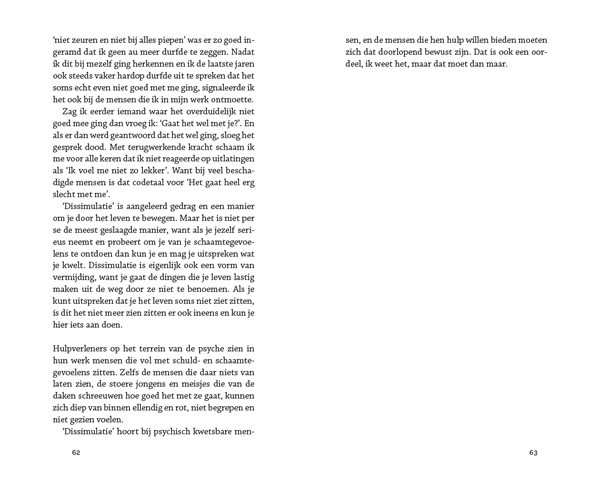 'niet zeuren en niet bij alles piepen' was er zo goed ingeramd dat ik geen au meer durfde te zeggen. Nadat ik dit bij mezelf ging herkennen en ik de laatste jaren ook steeds vaker hardop durfde uit te spreken dat het soms echt even niet goed met me ging, signaleerde ik het ook bij de mensen die ik in mijn werk ontmoette.

Zag ik eerder iemand waar het overduidelijk niet goed mee ging dan vroeg ik: 'Gaat het wel met je?'. En als er dan werd geantwoord dat het wel ging, sloeg het gesprek dood. Met terugwerkende kracht schaam ik me voor alle keren dat ik niet reageerde op uitlatingen als 'Ik voel me niet zo lekker'. Want bij veel beschadigde mensen is dat codetaal voor 'Het gaat heel erg slecht met me'.

'Dissimulatie' is aangeleerd gedrag en een manier om je door het leven te bewegen. Maar het is niet per se de meest geslaagde manier, want als je jezelf serieus neemt en probeert om je van je schaamtegevoelens te ontdoen dan kun je en mag je uitspreken wat je kwelt. Dissimulatie is eigenlijk ook een vorm van vermijding, want je gaat de dingen die je leven lastig maken uit de weg door ze niet te benoemen. Als je kunt uitspreken dat je het leven soms niet ziet zitten, is dit het niet meer zien zitten er ook ineens en kun je hier iets aan doen.

Hulpverleners op het terrein van de psyche zien in hun werk mensen die vol met schuld- en schaamtegevoelens zitten. Zelfs de mensen die daar niets van laten zien, de stoere jongens en meisjes die van de daken schreeuwen hoe goed het met ze gaat, kunnen zich diep van binnen ellendig en rot, niet begrepen en niet gezien voelen.

'Dissimulatie' hoort bij psychisch kwetsbare mensen, en de mensen die hen hulp willen bieden moeten zich dat doorlopend bewust zijn. Dat is ook een oordeel, ik weet het, maar dat moet dan maar.

62

63